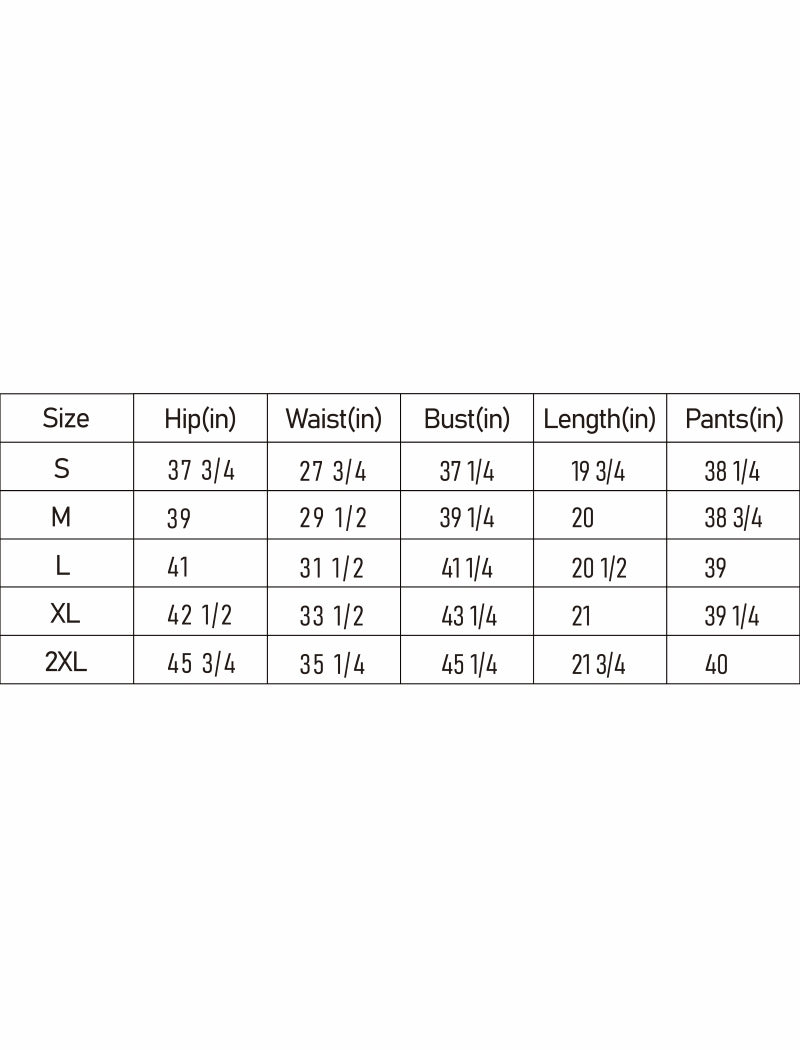 | Size | Hip(in) | Waist(in) | Bust(in) | Length(in) | Pants(in) |
|---|---|---|---|---|---|
| S | 37 3/4 | 27 3/4 | 37 1/4 | 19 3/4 | 38 1/4 |
| M | 39 | 29 1/2 | 39 1/4 | 20 | 38 3/4 |
| L | 41 | 31 1/2 | 41 1/4 | 20 1/2 | 39 |
| XL | 42 1/2 | 33 1/2 | 43 1/4 | 21 | 39 1/4 |
| 2XL | 45 3/4 | 35 1/4 | 45 1/4 | 21 3/4 | 40 |